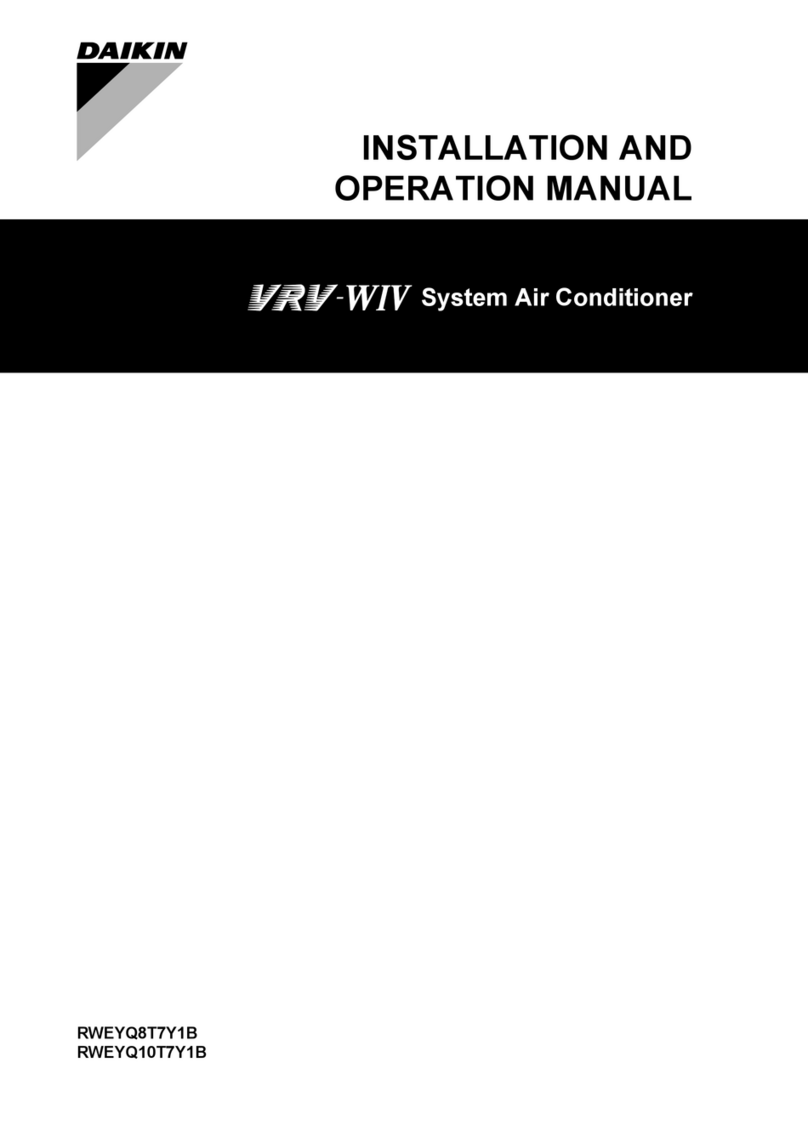 DAIKIN

INSTALLATION AND OPERATION MANUAL

VRV-WIV System Air Conditioner

RWEYQ8T7Y1B
RWEYQ10T7Y1B